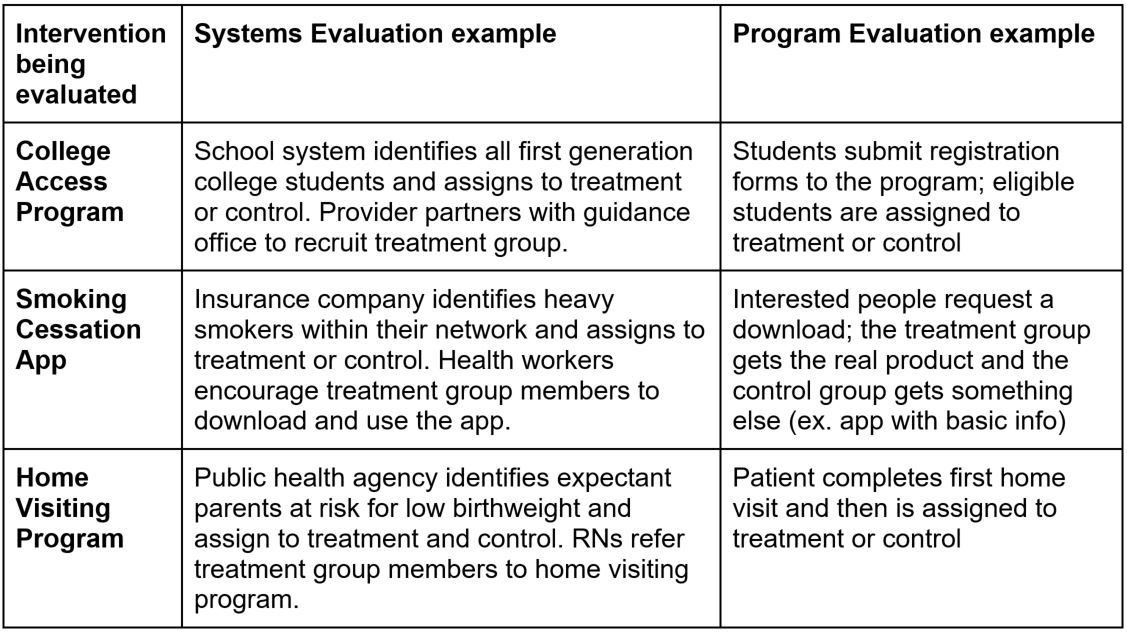 | Intervention being evaluated | Systems Evaluation example | Program Evaluation example |
|---|---|---|
| College Access Program | School system identifies all first generation college students and assigns to treatment or control. Provider partners with guidance office to recruit treatment group. | Students submit registration forms to the program; eligible students are assigned to treatment or control |
| Smoking Cessation App | Insurance company identifies heavy smokers within their network and assigns to treatment or control. Health workers encourage treatment group members to download and use the app. | Interested people request a download; the treatment group gets the real product and the control group gets something else (ex. app with basic info) |
| Home Visiting Program | Public health agency identifies expectant parents at risk for low birthweight and assign to treatment and control. RNs refer treatment group members to home visiting program. | Patient completes first home visit and then is assigned to treatment or control |